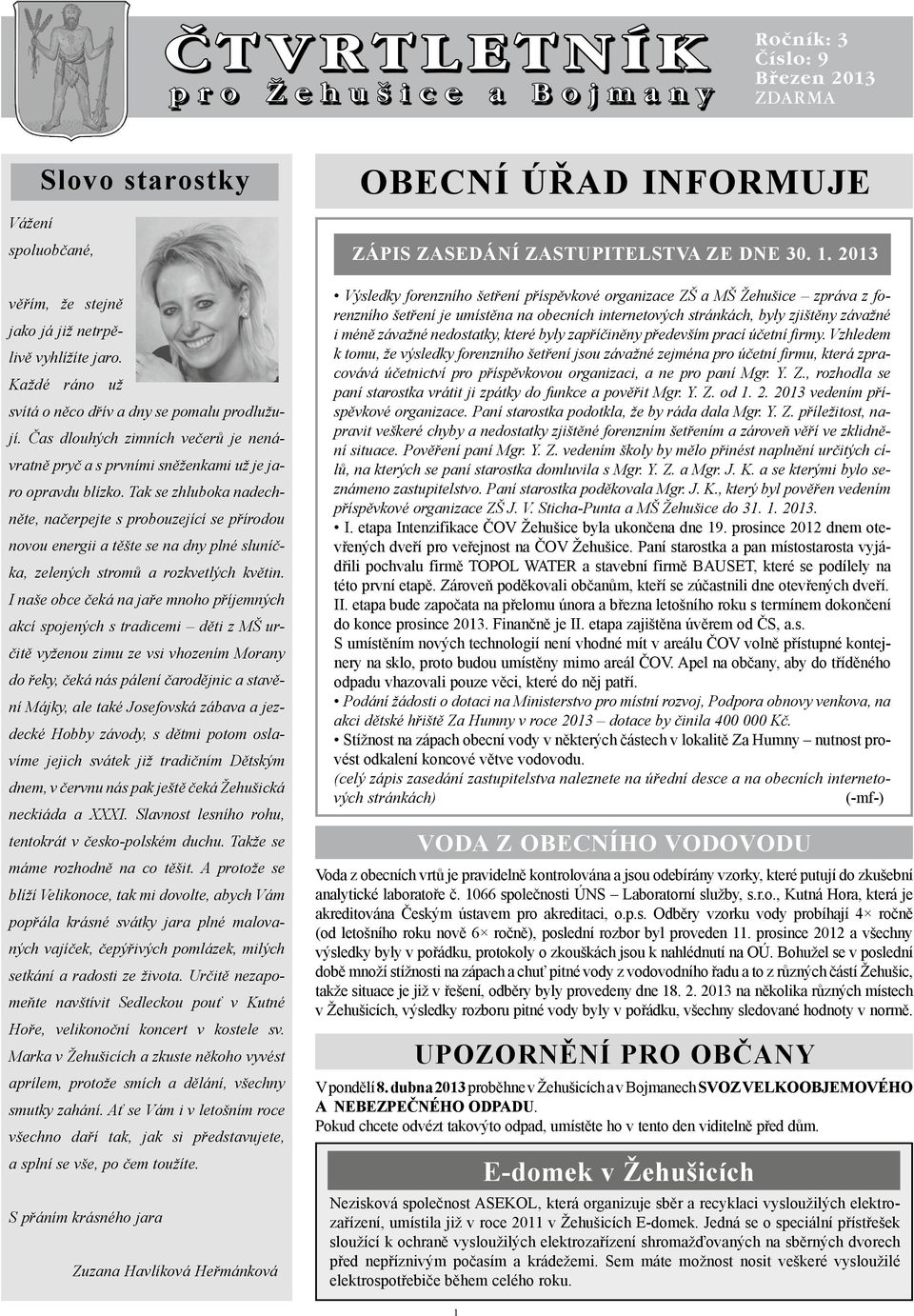 ČTVRTLETNÍK
pro Žehušice a Bojmany

Ročník: 3
Číslo: 9
Březen 2013
ZDARMA

Slovo starostky

Vážení spoluobčané,

věřím, že stejně jako já již netrpělivě vyhlížíte jaro. Každé ráno už svítá o něco dřív a dny se pomalu prodlužují. Čas dlouhých zimních večerů je nenávratně pryč a s prvními sněženkami už je jaro opravdu blízko. Tak se zhluboka nadechněte, načerpejte s probouzející se přírodou novou energii a těšte se na dny plné sluníčka, zelených stromů a rozkvetlých květin.

I naše obce čeká na jaře mnoho příjemných akcí spojených s tradicemi – děti z MŠ určitě vyženou zimu ze vsi vhozením Morany do řeky, čeká nás pálení čarodějnic a stavění Májky, ale také Josefovská zábava a jezdecké Hobby závody, s dětmi potom oslavíme jejich svátek již tradičním Dětským dnem, v červnu nás pak ještě čeká Žehušická neckiáda a XXXI. Slavnost lesního rohu, tentokrát v česko-polském duchu. Takže se máme rozhodně na co těšit. A protože se blíží Velikonoce, tak mi dovolte, abych Vám popřála krásné svátky jara plné malovaných vajíček, čepýřivých pomlázek, milých setkání a radosti ze života. Určitě nezapomeňte navštívit Sedleckou pouť v Kutné Hoře, velikonoční koncert v kostele sv. Marka v Žehušicích a zkuste někoho vyvést aprílem, protože smích a dělání, všechny smutky zahání. Ať se Vám i v letošním roce všechno daří tak, jak si představujete, a splní se vše, po čem toužíte.

S přáním krásného jara

Zuzana Havlíková Heřmánková

OBECNÍ ÚŘAD INFORMUJE

ZÁPIS ZASEDÁNÍ ZASTUPITELSTVA ZE DNE 30. 1. 2013

• Výsledky forenzního šetření příspěvkové organizace ZŠ a MŠ Žehušice – zpráva z forenzního šetření je umístěna na obecních internetových stránkách, byly zjištěny závažné i méně závažné nedostatky, které byly zapříčiněny především prací účetní firmy. Vzhledem k tomu, že výsledky forenzního šetření jsou závažné zejména pro účetní firmu, která zpracovává účetnictví pro příspěvkovou organizaci, a ne pro paní Mgr. Y. Z., rozhodla se paní starostka vrátit ji zpátky do funkce a pověřit Mgr. Y. Z. od 1. 2. 2013 vedením příspěvkové organizace. Paní starostka podotkla, že by ráda dala Mgr. Y. Z. příležitost, napravit veškeré chyby a nedostatky zjištěné forenzním šetřením a zároveň věří ve zklidnění situace. Pověření paní Mgr. Y. Z. vedením školy by mělo přinést naplnění určitých cílů, na kterých se paní starostka domluvila s Mgr. Y. Z. a Mgr. J. K. a se kterými bylo seznámeno zastupitelstvo. Paní starostka poděkovala Mgr. J. K., který byl pověřen vedením příspěvkové organizace ZŠ J. V. Sticha-Punta a MŠ Žehušice do 31. 1. 2013.
• I. etapa Intenzifikace ČOV Žehušice byla ukončena dne 19. prosince 2012 dnem otevřených dveří pro veřejnost na ČOV Žehušice. Paní starostka a pan místostarosta vyjádřili pochvalu firmě TOPOL WATER a stavební firmě BAUSET, které se podílely na této první etapě. Zároveň poděkovali občanům, kteří se zúčastnili dne otevřených dveří. II. etapa bude započata na přelomu února a března letošního roku s termínem dokončení do konce prosince 2013. Finančně je II. etapa zajištěna úvěrem od ČS, a.s.
S umístěním nových technologií není vhodné mít v areálu ČOV volně přístupné kontejnery na sklo, proto budou umístěny mimo areál ČOV. Apel na občany, aby do tříděného odpadu vhazovali pouze věci, které do něj patří.
• Podání žádosti o dotaci na Ministerstvo pro místní rozvoj, Podpora obnovy venkova, na akci dětské hřiště Za Humny v roce 2013 – dotace by činila 400 000 Kč.
• Stížnost na zápach obecní vody v některých částech v lokalitě Za Humny – nutnost provést odkalení koncové větve vodovodu.
(celý zápis zasedání zastupitelstva naleznete na úřední desce a na obecních internetových stránkách) (-mf-)

VODA Z OBECNÍHO VODOVODU

Voda z obecních vrtů je pravidelně kontrolována a jsou odebírány vzorky, které putují do zkušební analytické laboratoře č. 1066 společnosti ÚNS – Laboratorní služby, s.r.o., Kutná Hora, která je akreditována Českým ústavem pro akreditaci, o.p.s. Odběry vzorku vody probíhají 4× ročně (od letošního roku nově 6× ročně), poslední rozbor byl proveden 11. prosince 2012 a všechny výsledky byly v pořádku, protokoly o zkouškách jsou k nahlédnutí na OÚ. Bohužel se v poslední době množí stížnosti na zápach a chuť pitné vody z vodovodního řadu a to z různých částí Žehušic, takže situace je již v řešení, odběry byly provedeny dne 18. 2. 2013 na několika různých místech v Žehušicích, výsledky rozboru pitné vody byly v pořádku, všechny sledované hodnoty v normě.

UPOZORNĚNÍ PRO OBČANY

V pondělí 8. dubna 2013 proběhne v Žehušicích a v Bojmanech SVOZ VELKOOBJEMOVÉHO A NEBEZPEČNÉHO ODPADU.
Pokud chcete odvézt takovýto odpad, umístěte ho v tento den viditelně před dům.

E-domek v Žehušicích

Nezisková společnost ASEKOL, která organizuje sběr a recyklaci vysloužilých elektrozařízení, umístila již v roce 2011 v Žehušicích E-domek. Jedná se o speciální přístřešek sloužící k ochraně vysloužilých elektrozařízení shromažďovaných na sběrných dvorech před nepříznivým počasím a krádežemi. Sem máte možnost nosit veškeré vysloužilé elektrospotřebiče během celého roku.

1